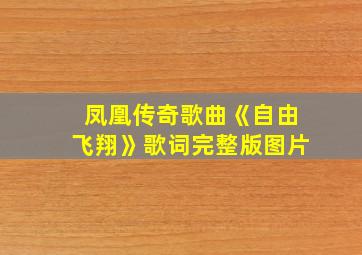 凤凰传奇歌曲《自由飞翔》歌词完整版图片